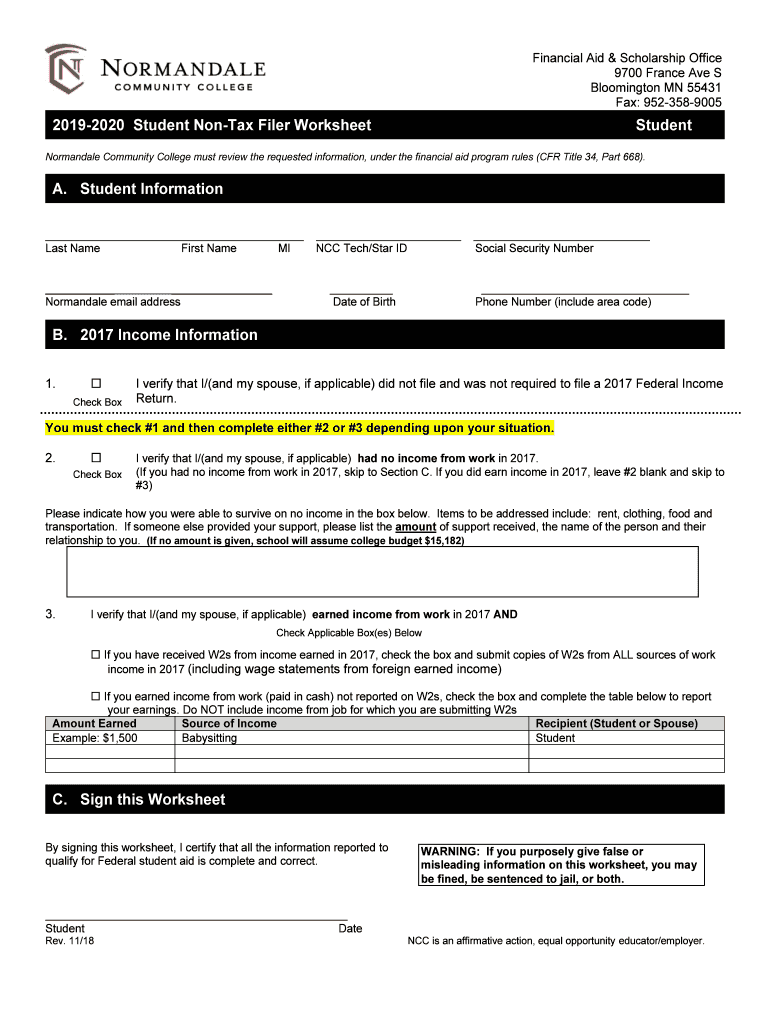 NORMANDALE
COMMUNITY COLLEGE

Financial Aid & Scholarship Office
9700 France Ave S
Bloomington MN 55431
Fax: 952-358-9005

2019-2020 Student Non-Tax Filer Worksheet

Student

Normandale Community College must review the requested information, under the financial aid program rules (CFR Title 34, Part 668).

A. Student Information

Last Name First Name MI NCC Tech/Star ID Social Security Number

Normandale email address Date of Birth Phone Number (include area code)

B. 2017 Income Information

1. ☐ Check Box I verify that I/(and my spouse, if applicable) did not file and was not required to file a 2017 Federal Income Return.

You must check #1 and then complete either #2 or #3 depending upon your situation.

2. ☐ Check Box I verify that I/(and my spouse, if applicable) had no income from work in 2017. (If you had no income from work in 2017, skip to Section C. If you did earn income in 2017, leave #2 blank and skip to #3)

Please indicate how you were able to survive on no income in the box below. Items to be addressed include: rent, clothing, food and transportation. If someone else provided your support, please list the amount of support received, the name of the person and their relationship to you. (If no amount is given, school will assume college budget $15,182)

3. I verify that I/(and my spouse, if applicable) earned income from work in 2017 AND

Check Applicable Box(es) Below

☐ If you have received W2s from income earned in 2017, check the box and submit copies of W2s from ALL sources of work income in 2017 (including wage statements from foreign earned income)

☐ If you earned income from work (paid in cash) not reported on W2s, check the box and complete the table below to report your earnings. Do NOT include income from job for which you are submitting W2s

| Amount Earned | Source of Income | Recipient (Student or Spouse) |
|---|---|---|
| Example: $1,500 | Babysitting | Student |
| | | |
| | | |

C. Sign this Worksheet

By signing this worksheet, I certify that all the information reported to qualify for Federal student aid is complete and correct.

WARNING: If you purposely give false or misleading information on this worksheet, you may be fined, be sentenced to jail, or both.

Student Date

Rev. 11/18

NCC is an affirmative action, equal opportunity educator/employer.